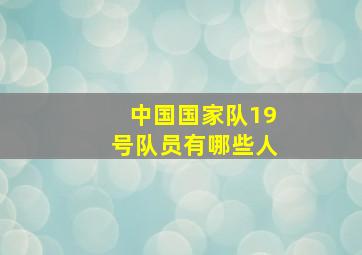 中国国家队19号队员有哪些人